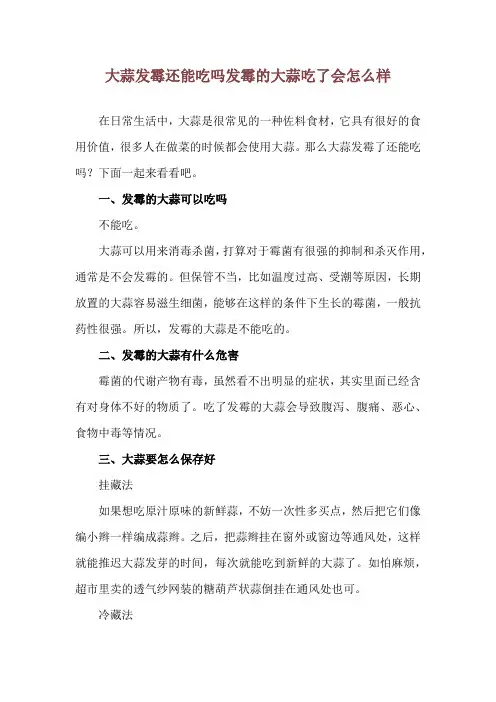 大蒜发霉还能吃吗发霉的大蒜吃了会怎么样

在日常生活中，大蒜是很常见的一种佐料食材，它具有很好的食用价值，很多人在做菜的时候都会使用大蒜。那么大蒜发霉了还能吃吗？下面一起来看看吧。

一、发霉的大蒜可以吃吗

不能吃。

大蒜可以用来消毒杀菌，打算对于霉菌有很强的抑制和杀灭作用，通常是不会发霉的。但保管不当，比如温度过高、受潮等原因，长期放置的大蒜容易滋生细菌，能够在这样的条件下生长的霉菌，一般抗药性很强。所以，发霉的大蒜是不能吃的。

二、发霉的大蒜有什么危害

霉菌的代谢产物有毒，虽然看不出明显的症状，其实里面已经含有对身体不好的物质了。吃了发霉的大蒜会导致腹泻、腹痛、恶心、食物中毒等情况。

三、大蒜要怎么保存好

挂藏法

如果想吃原汁原味的新鲜蒜，不妨一次性多买点，然后把它们像编小辫一样编成蒜辫。之后，把蒜辫挂在窗外或窗边等通风处，这样就能推迟大蒜发芽的时间，每次就能吃到新鲜的大蒜了。如怕麻烦，超市里卖的透气纱网装的糖葫芦状蒜倒挂在通风处也可。

冷藏法